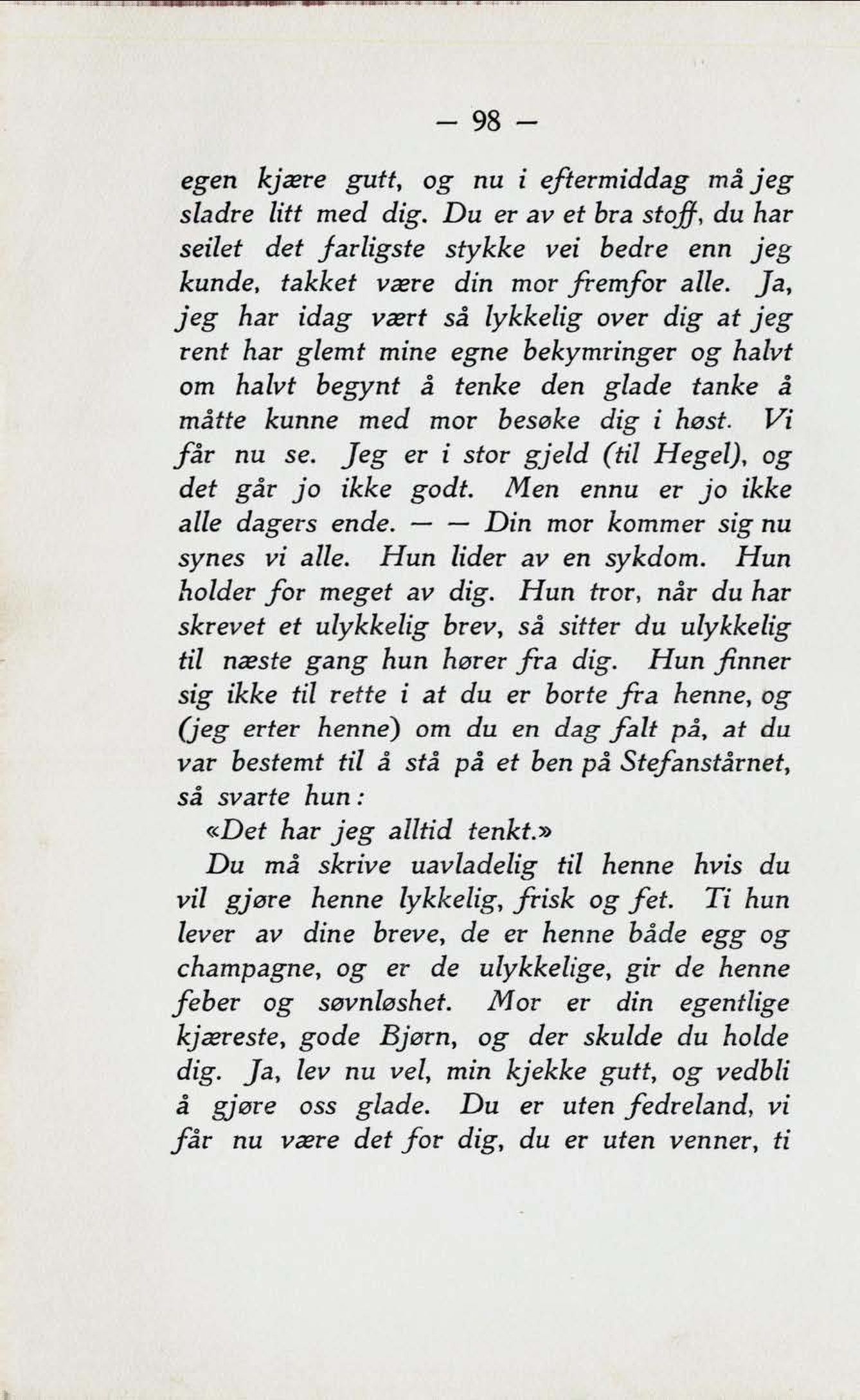 — 98 —

egen kjære gutt, og nu i eftermiddag må jeg sladre litt med dig. Du er av et bra stoff, du har seilet det farligste stykke vei bedre enn jeg kunde, takket være din mor fremfor alle. Ja, jeg har idag vært så lykkelig over dig at jeg rent har glemt mine egne bekymringer og halvt om halvt begynt å tenke den glade tanke å måtte kunne med mor besøke dig i høst. Vi får nu se. Jeg er i stor gjeld (til Hegel), og det går jo ikke godt. Men ennu er jo ikke alle dagers ende. — — Din mor kommer sig nu synes vi alle. Hun lider av en sykdom. Hun holder for meget av dig. Hun tror, når du har skrevet et ulykkelig brev, så sitter du ulykkelig til næste gang hun hører fra dig. Hun finner sig ikke til rette i at du er borte fra henne, og (jeg erter henne) om du en dag falt på, at du var bestemt til å stå på et ben på Stefanstårnet, så svarte hun:

«Det har jeg alltid tenkt.»

Du må skrive uavladelig til henne hvis du vil gjøre henne lykkelig, frisk og fet. Ti hun lever av dine breve, de er henne både egg og champagne, og er de ulykkelige, gir de henne feber og søvnløshet. Mor er din egentlige kjæreste, gode Bjørn, og der skulde du holde dig. Ja, lev nu vel, min kjekke gutt, og vedbli å gjøre oss glade. Du er uten fedreland, vi får nu være det for dig, du er uten venner, ti